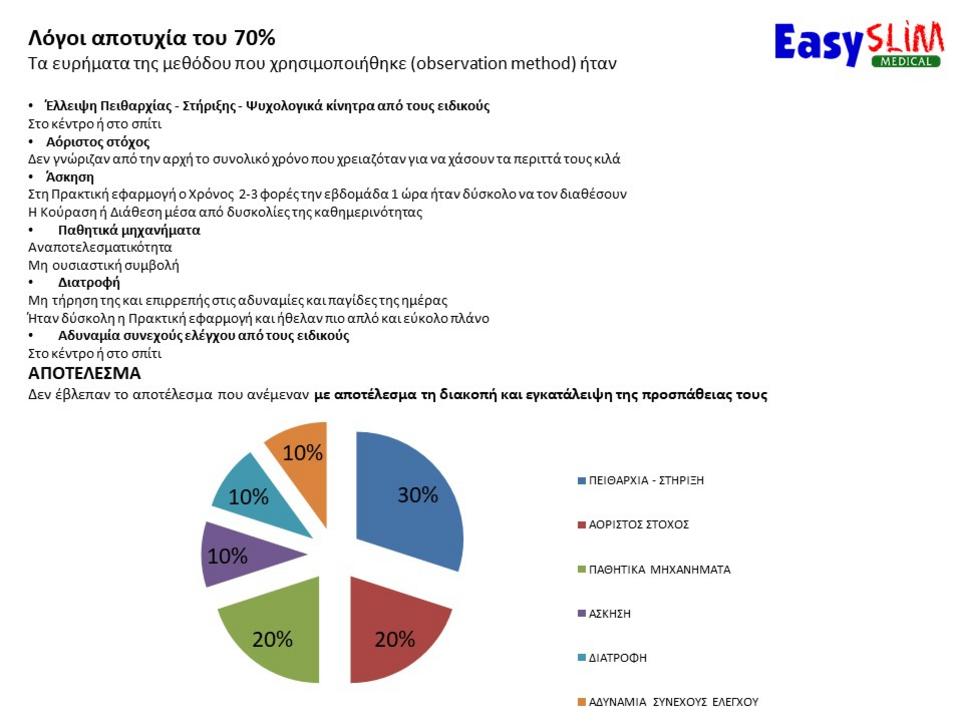 Λόγοι αποτυχία του 70%
Τα ευρήματα της μεθόδου που χρησιμοποιήθηκε (observation method) ήταν

EasySLIM MEDICAL

• Έλλειψη Πειθαρχίας - Στήριξης - Ψυχολογικά κίνητρα από τους ειδικούς
Στο κέντρο ή στο σπίτι
• Αόριστος στόχος
Δεν γνώριζαν από την αρχή το συνολικό χρόνο που χρειαζόταν για να χάσουν τα περιττά τους κιλά
• Άσκηση
Στη Πρακτική εφαρμογή ο Χρόνος 2-3 φορές την εβδομάδα 1 ώρα ήταν δύσκολο να τον διαθέσουν
Η Κούραση ή Διάθεση μέσα από δυσκολίες της καθημερινότητας
• Παθητικά μηχανήματα
Αναποτελεσματικότητα
Μη ουσιαστική συμβολή
• Διατροφή
Μη τήρηση της και επιρρεπής στις αδυναμίες και παγίδες της ημέρας
Ήταν δύσκολη η Πρακτική εφαρμογή και ήθελαν πιο απλό και εύκολο πλάνο
• Αδυναμία συνεχούς ελέγχου από τους ειδικούς
Στο κέντρο ή στο σπίτι
ΑΠΟΤΕΛΕΣΜΑ
Δεν έβλεπαν το αποτέλεσμα που ανέμεναν με αποτέλεσμα τη διακοπή και εγκατάλειψη της προσπάθειας τους

30%
20%
20%
10%
10%
10%

ΠΕΙΘΑΡΧΙΑ - ΣΤΗΡΙΞΗ
ΑΟΡΙΣΤΟΣ ΣΤΟΧΟΣ
ΠΑΘΗΤΙΚΑ ΜΗΧΑΝΗΜΑΤΑ
ΑΣΚΗΣΗ
ΔΙΑΤΡΟΦΗ
ΑΔΥΝΑΜΙΑ ΣΥΝΕΧΟΥΣ ΕΛΕΓΧΟΥ